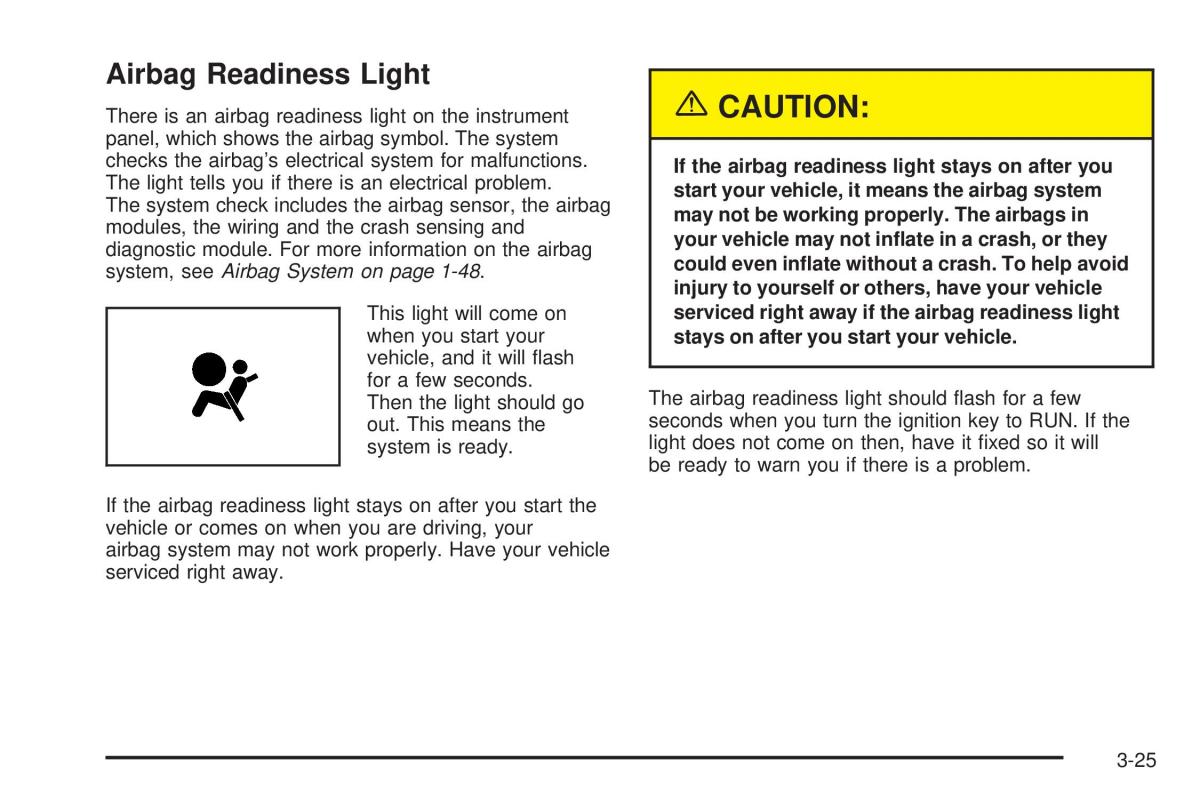 Airbag Readiness Light

There is an airbag readiness light on the instrument panel, which shows the airbag symbol. The system checks the airbag's electrical system for malfunctions. The light tells you if there is an electrical problem. The system check includes the airbag sensor, the airbag modules, the wiring and the crash sensing and diagnostic module. For more information on the airbag system, see Airbag System on page 1-48.

This light will come on when you start your vehicle, and it will flash for a few seconds. Then the light should go out. This means the system is ready.

If the airbag readiness light stays on after you start the vehicle or comes on when you are driving, your airbag system may not work properly. Have your vehicle serviced right away.

CAUTION:

If the airbag readiness light stays on after you start your vehicle, it means the airbag system may not be working properly. The airbags in your vehicle may not inflate in a crash, or they could even inflate without a crash. To help avoid injury to yourself or others, have your vehicle serviced right away if the airbag readiness light stays on after you start your vehicle.

The airbag readiness light should flash for a few seconds when you turn the ignition key to RUN. If the light does not come on then, have it fixed so it will be ready to warn you if there is a problem.

3-25